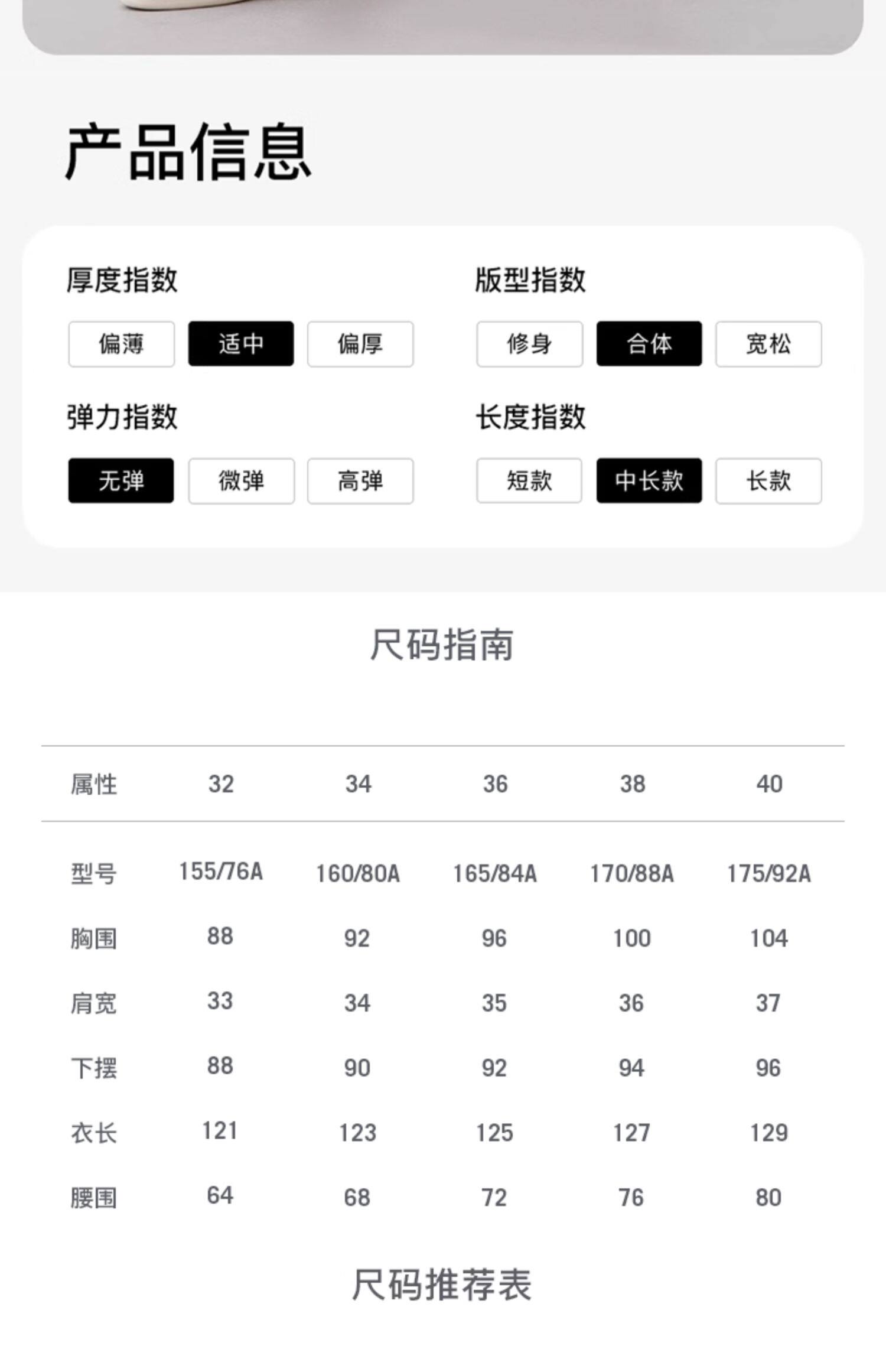 产品信息

厚度指数

偏薄 适中 偏厚

弹力指数

无弹 微弹 高弹

版型指数

修身 合体 宽松

长度指数

短款 中长款 长款

尺码指南

| 属性 | 32 | 34 | 36 | 38 | 40 |
|---|---|---|---|---|---|
| 型号 | 155/76A | 160/80A | 165/84A | 170/88A | 175/92A |
| 胸围 | 88 | 92 | 96 | 100 | 104 |
| 肩宽 | 33 | 34 | 35 | 36 | 37 |
| 下摆 | 88 | 90 | 92 | 94 | 96 |
| 衣长 | 121 | 123 | 125 | 127 | 129 |
| 腰围 | 64 | 68 | 72 | 76 | 80 |

尺码推荐表